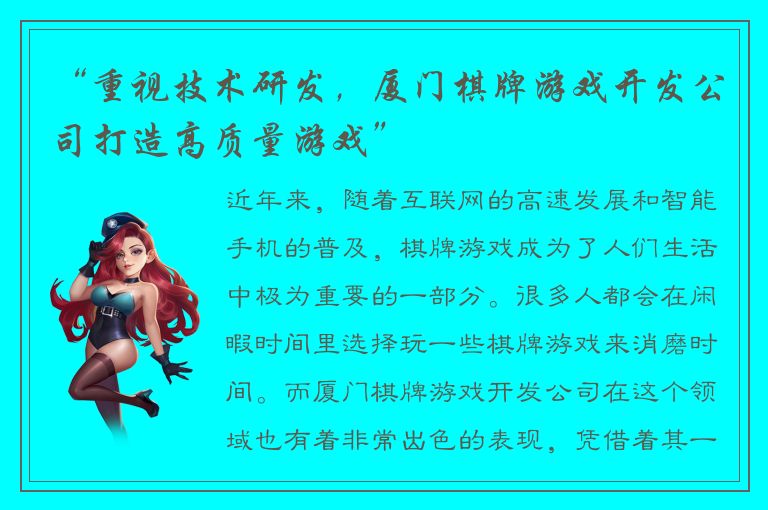 “重视技术研发，厦门棋牌游戏开发公司打造高质量游戏”

近年来，随着互联网的高速发展和智能手机的普及，棋牌游戏成为了人们生活中极为重要的一部分。很多人都会在闲暇时间里选择玩一些棋牌游戏来消磨时间。而厦门棋牌游戏开发公司在这个领域也有着非常出色的表现，凭借着其一